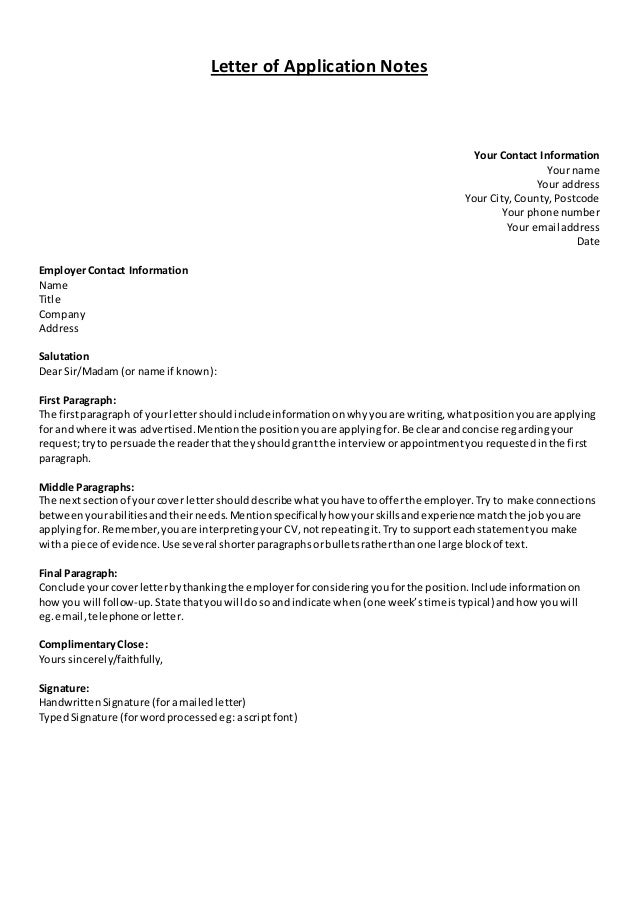 Letter of Application Notes

Your Contact Information
Your name
Your address
Your City, County, Postcode
Your phone number
Your email address
Date

Employer Contact Information
Name
Title
Company
Address

Salutation
Dear Sir/Madam (or name if known):

First Paragraph:
The first paragraph of your letter should include information on why you are writing, what position you are applying for and where it was advertised. Mention the position you are applying for. Be clear and concise regarding your request; try to persuade the reader that they should grant the interview or appointment you requested in the first paragraph.

Middle Paragraphs:
The next section of your cover letter should describe what you have to offer the employer. Try to make connections between your abilities and their needs. Mention specifically how your skills and experience match the job you are applying for. Remember, you are interpreting your CV, not repeating it. Try to support each statement you make with a piece of evidence. Use several shorter paragraphs or bullets rather than one large block of text.

Final Paragraph:
Conclude your cover letter by thanking the employer for considering you for the position. Include information on how you will follow-up. State that you will do so and indicate when (one week's time is typical) and how you will eg. email, telephone or letter.

Complimentary Close:
Yours sincerely/faithfully,

Signature:
Handwritten Signature (for a mailed letter)
Typed Signature (for word processed eg: a script font)